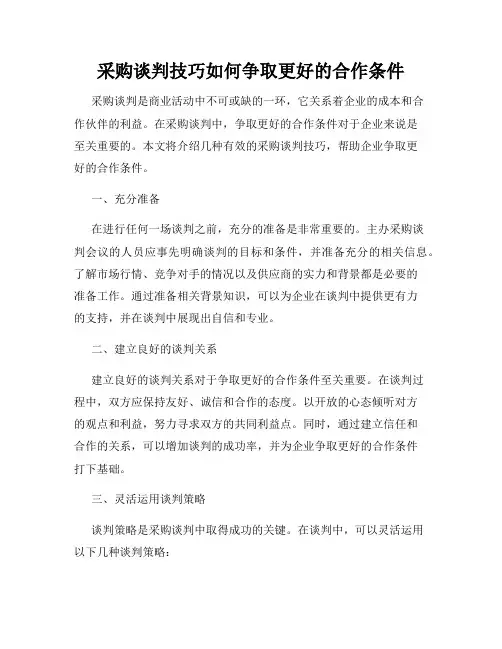 采购谈判技巧如何争取更好的合作条件

采购谈判是商业活动中不可或缺的一环，它关系着企业的成本和合作伙伴的利益。在采购谈判中，争取更好的合作条件对于企业来说是至关重要的。本文将介绍几种有效的采购谈判技巧，帮助企业争取更好的合作条件。

一、充分准备

在进行任何一场谈判之前，充分的准备是非常重要的。主办采购谈判会议的人员应事先明确谈判的目标和条件，并准备充分的相关信息。了解市场行情、竞争对手的情况以及供应商的实力和背景都是必要的准备工作。通过准备相关背景知识，可以为企业在谈判中提供更有力的支持，并在谈判中展现出自信和专业。

二、建立良好的谈判关系

建立良好的谈判关系对于争取更好的合作条件至关重要。在谈判过程中，双方应保持友好、诚信和合作的态度。以开放的心态倾听对方的观点和利益，努力寻求双方的共同利益点。同时，通过建立信任和合作的关系，可以增加谈判的成功率，并为企业争取更好的合作条件打下基础。

三、灵活运用谈判策略

谈判策略是采购谈判中取得成功的关键。在谈判中，可以灵活运用以下几种谈判策略：